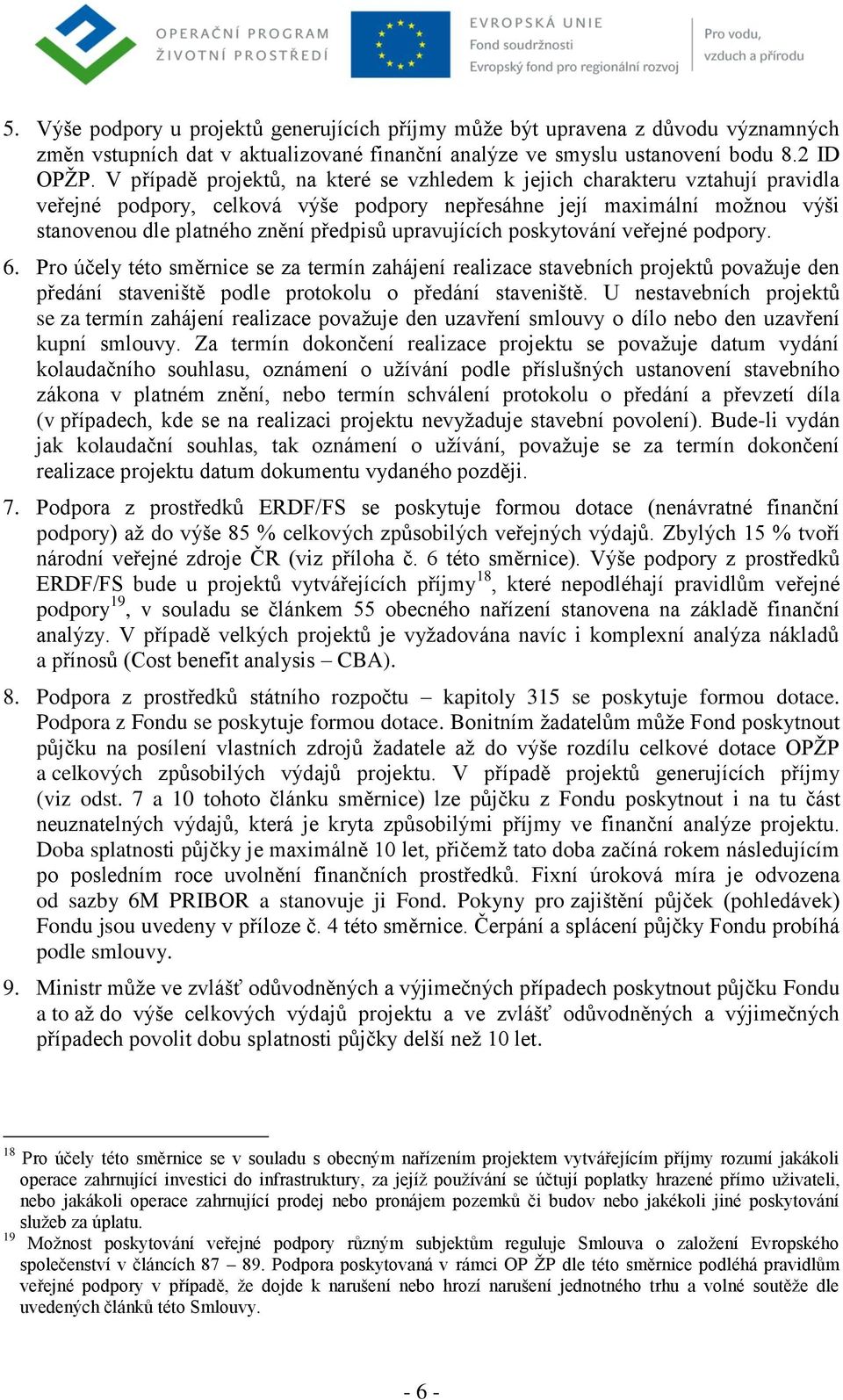 OPERAČNÍ PROGRAM
ŽIVOTNÍ PROSTŘEDÍ

EVROPSKÁ UNIE
Fond soudržnosti
Evropský fond pro regionální rozvoj

Pro vodu,
vzduch a přírodu

5. Výše podpory u projektů generujících příjmy může být upravena z důvodu významných změn vstupních dat v aktualizované finanční analýze ve smyslu ustanovení bodu 8.2 ID OPŽP. V případě projektů, na které se vzhledem k jejich charakteru vztahují pravidla veřejné podpory, celková výše podpory nepřesáhne její maximální možnou výši stanovenou dle platného znění předpisů upravujících poskytování veřejné podpory.

6. Pro účely této směrnice se za termín zahájení realizace stavebních projektů považuje den předání staveniště podle protokolu o předání staveniště. U nestavebních projektů se za termín zahájení realizace považuje den uzavření smlouvy o dílo nebo den uzavření kupní smlouvy. Za termín dokončení realizace projektu se považuje datum vydání kolaudačního souhlasu, oznámení o užívání podle příslušných ustanovení stavebního zákona v platném znění, nebo termín schválení protokolu o předání a převzetí díla (v případech, kde se na realizaci projektu nevyžaduje stavební povolení). Bude-li vydán jak kolaudační souhlas, tak oznámení o užívání, považuje se za termín dokončení realizace projektu datum dokumentu vydaného později.

7. Podpora z prostředků ERDF/FS se poskytuje formou dotace (nenávratné finanční podpory) až do výše 85 % celkových způsobilých veřejných výdajů. Zbylých 15 % tvoří národní veřejné zdroje ČR (viz příloha č. 6 této směrnice). Výše podpory z prostředků ERDF/FS bude u projektů vytvářejících příjmy$^{18}$, které nepodléhají pravidlům veřejné podpory$^{19}$, v souladu se článkem 55 obecného nařízení stanovena na základě finanční analýzy. V případě velkých projektů je vyžadována navíc i komplexní analýza nákladů a přínosů (Cost benefit analysis – CBA).

8. Podpora z prostředků státního rozpočtu – kapitoly 315 se poskytuje formou dotace. Podpora z Fondu se poskytuje formou dotace. Bonitním žadatelům může Fond poskytnout půjčku na posílení vlastních zdrojů žadatele až do výše rozdílu celkové dotace OPŽP a celkových způsobilých výdajů projektu. V případě projektů generujících příjmy (viz odst. 7 a 10 tohoto článku směrnice) lze půjčku z Fondu poskytnout i na tu část neuznatelných výdajů, která je kryta způsobilými příjmy ve finanční analýze projektu. Doba splatnosti půjčky je maximálně 10 let, přičemž tato doba začíná rokem následujícím po posledním roce uvolnění finančních prostředků. Fixní úroková míra je odvozena od sazby 6M PRIBOR a stanovuje ji Fond. Pokyny pro zajištění půjček (pohledávek) Fondu jsou uvedeny v příloze č. 4 této směrnice. Čerpání a splácení půjčky Fondu probíhá podle smlouvy.

9. Ministr může ve zvlášť odůvodněných a výjimečných případech poskytnout půjčku Fondu a to až do výše celkových výdajů projektu a ve zvlášť odůvodněných a výjimečných případech povolit dobu splatnosti půjčky delší než 10 let.

$^{18}$ Pro účely této směrnice se v souladu s obecným nařízením projektem vytvářejícím příjmy rozumí jakákoli operace zahrnující investici do infrastruktury, za jejíž používání se účtují poplatky hrazené přímo uživateli, nebo jakákoli operace zahrnující prodej nebo pronájem pozemků či budov nebo jakékoli jiné poskytování služeb za úplatu.
$^{19}$ Možnost poskytování veřejné podpory různým subjektům reguluje Smlouva o založení Evropského společenství v článcích 87 – 89. Podpora poskytovaná v rámci OP ŽP dle této směrnice podléhá pravidlům veřejné podpory v případě, že dojde k narušení nebo hrozí narušení jednotného trhu a volné soutěže dle uvedených článků této Smlouvy.

- 6 -